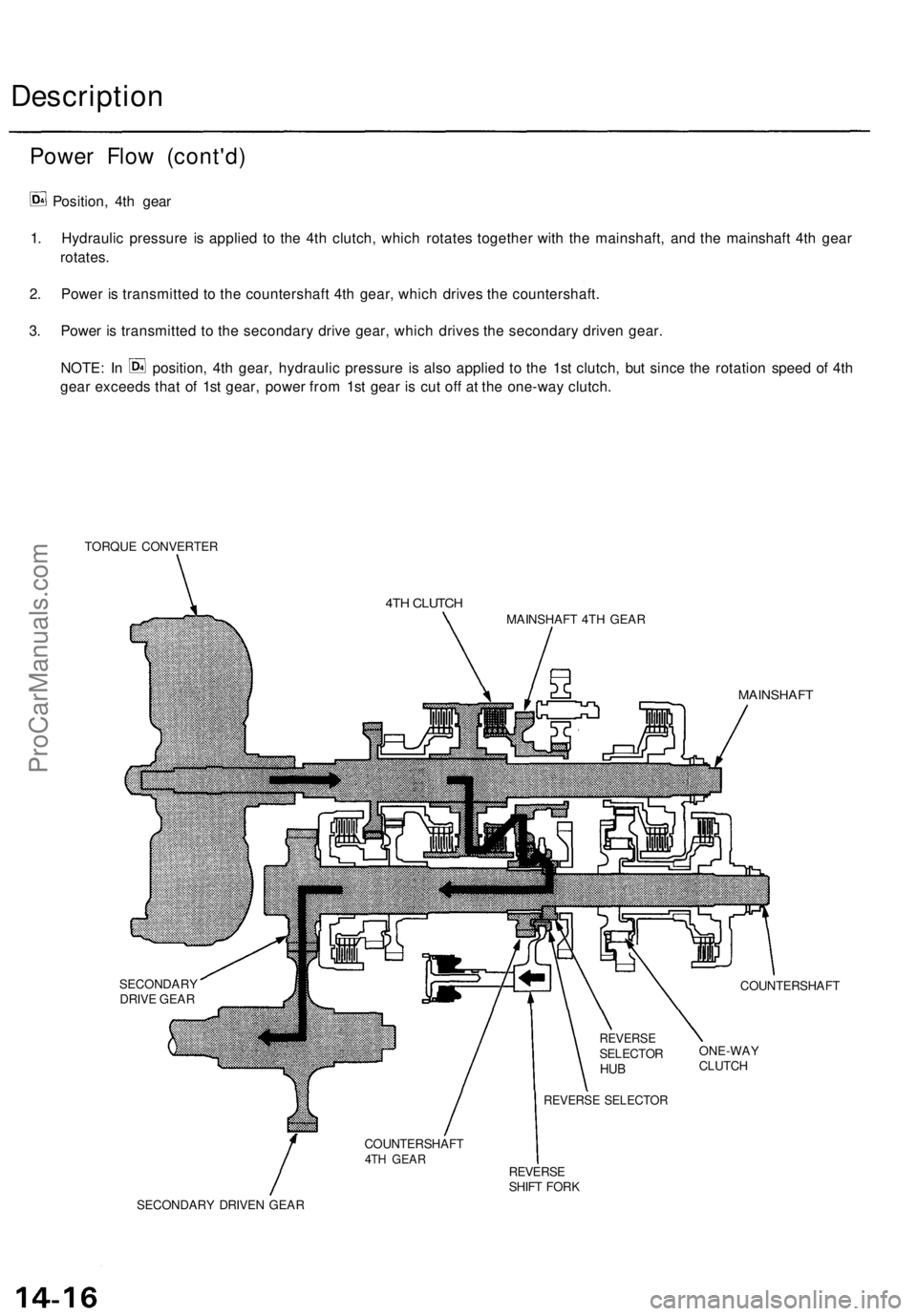 Description

Power Flow (cont'd)

D4 Position, 4th gear

1. Hydraulic pressure is applied to the 4th clutch, which rotates together with the mainshaft, and the mainshaft 4th gear rotates.

2. Power is transmitted to the countershaft 4th gear, which drives the countershaft.

3. Power is transmitted to the secondary drive gear, which drives the secondary driven gear.

NOTE: In D4 position, 4th gear, hydraulic pressure is also applied to the 1st clutch, but since the rotation speed of 4th gear exceeds that of 1st gear, power from 1st gear is cut off at the one-way clutch.

TORQUE CONVERTER

4TH CLUTCH

MAINSHAFT 4TH GEAR

MAINSHAFT

SECONDARY DRIVE GEAR

COUNTERSHAFT

REVERSE SELECTOR HUB

ONE-WAY CLUTCH

REVERSE SELECTOR

COUNTERSHAFT 4TH GEAR

REVERSE SHIFT FORK

SECONDARY DRIVEN GEAR

ProCarManuals.com

14-16

carmanualsonline.info